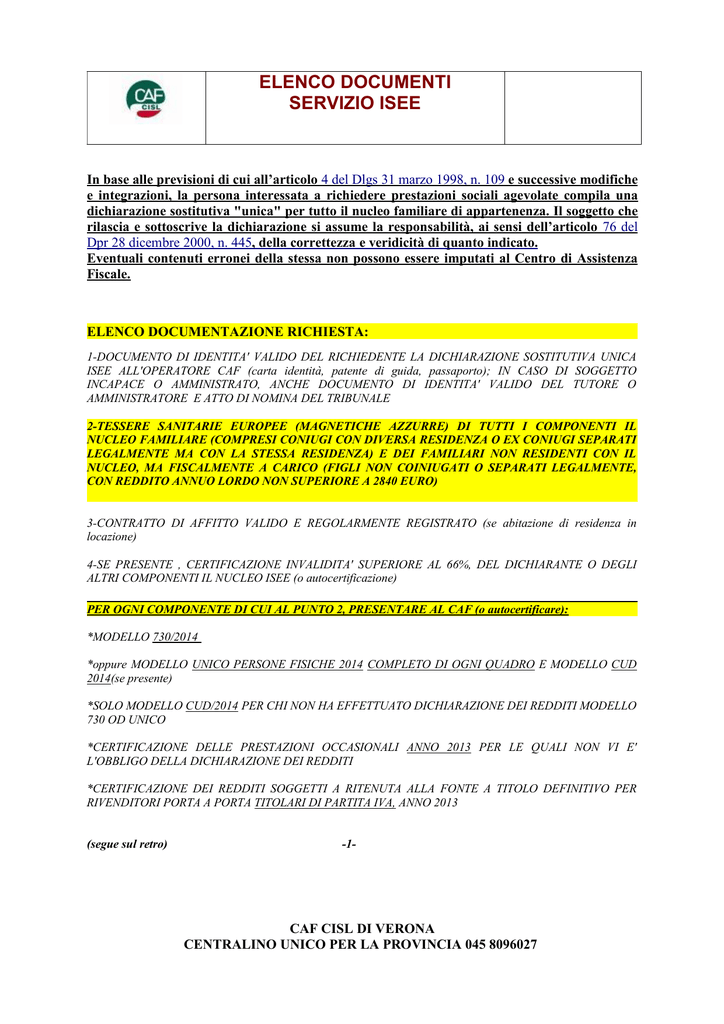 CAF CISL

ELENCO DOCUMENTI
SERVIZIO ISEE

In base alle previsioni di cui all'articolo 4 del Dlgs 31 marzo 1998, n. 109 e successive modifiche e integrazioni, la persona interessata a richiedere prestazioni sociali agevolate compila una dichiarazione sostitutiva "unica" per tutto il nucleo familiare di appartenenza. Il soggetto che rilascia e sottoscrive la dichiarazione si assume la responsabilità, ai sensi dell'articolo 76 del Dpr 28 dicembre 2000, n. 445, della correttezza e veridicità di quanto indicato.
Eventuali contenuti erronei della stessa non possono essere imputati al Centro di Assistenza Fiscale.

ELENCO DOCUMENTAZIONE RICHIESTA:

1-DOCUMENTO DI IDENTITA' VALIDO DEL RICHIEDENTE LA DICHIARAZIONE SOSTITUTIVA UNICA ISEE ALL'OPERATORE CAF (carta identità, patente di guida, passaporto); IN CASO DI SOGGETTO INCAPACE O AMMINISTRATO, ANCHE DOCUMENTO DI IDENTITA' VALIDO DEL TUTORE O AMMINISTRATORE E ATTO DI NOMINA DEL TRIBUNALE

2-TESSERE SANITARIE EUROPEE (MAGNETICHE AZZURRE) DI TUTTI I COMPONENTI IL NUCLEO FAMILIARE (COMPRESI CONIUGI CON DIVERSA RESIDENZA O EX CONIUGI SEPARATI LEGALMENTE MA CON LA STESSA RESIDENZA) E DEI FAMILIARI NON RESIDENTI CON IL NUCLEO, MA FISCALMENTE A CARICO (FIGLI NON COINIUGATI O SEPARATI LEGALMENTE, CON REDDITO ANNUO LORDO NON SUPERIORE A 2840 EURO)

3-CONTRATTO DI AFFITTO VALIDO E REGOLARMENTE REGISTRATO (se abitazione di residenza in locazione)

4-SE PRESENTE , CERTIFICAZIONE INVALIDITA' SUPERIORE AL 66%, DEL DICHIARANTE O DEGLI ALTRI COMPONENTI IL NUCLEO ISEE (o autocertificazione)

PER OGNI COMPONENTE DI CUI AL PUNTO 2, PRESENTARE AL CAF (o autocertificare):

*MODELLO 730/2014

*oppure MODELLO UNICO PERSONE FISICHE 2014 COMPLETO DI OGNI QUADRO E MODELLO CUD 2014(se presente)

*SOLO MODELLO CUD/2014 PER CHI NON HA EFFETTUATO DICHIARAZIONE DEI REDDITI MODELLO 730 OD UNICO

*CERTIFICAZIONE DELLE PRESTAZIONI OCCASIONALI ANNO 2013 PER LE QUALI NON VI E' L'OBBLIGO DELLA DICHIARAZIONE DEI REDDITI

*CERTIFICAZIONE DEI REDDITI SOGGETTI A RITENUTA ALLA FONTE A TITOLO DEFINITIVO PER RIVENDITORI PORTA A PORTA TITOLARI DI PARTITA IVA, ANNO 2013

(segue sul retro) -1-

CAF CISL DI VERONA
CENTRALINO UNICO PER LA PROVINCIA 045 8096027